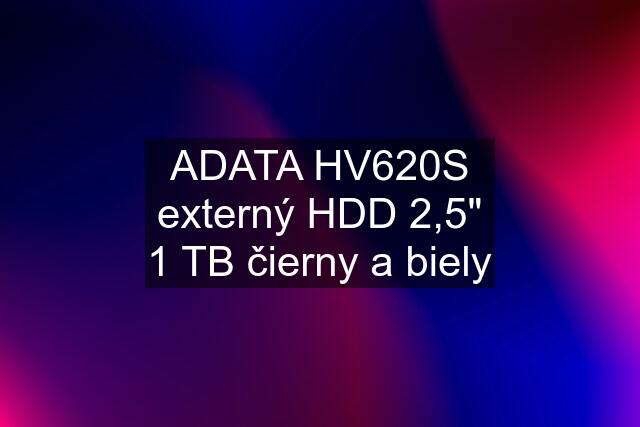 ADATA HV620S externý HDD 2,5" 1 TB čierny a biely